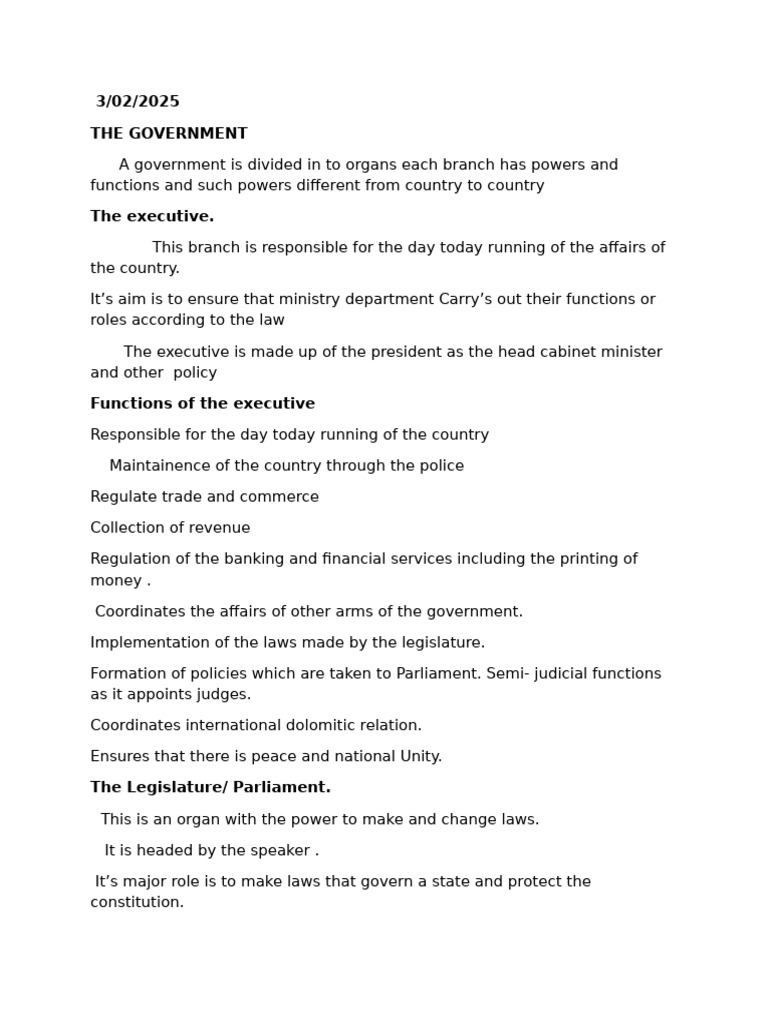 3/02/2025

THE GOVERNMENT

A government is divided in to organs each branch has powers and functions and such powers different from country to country

The executive.

This branch is responsible for the day today running of the affairs of the country.

It's aim is to ensure that ministry department Carry's out their functions or roles according to the law

The executive is made up of the president as the head cabinet minister and other policy

Functions of the executive

Responsible for the day today running of the country

Maintainence of the country through the police

Regulate trade and commerce

Collection of revenue

Regulation of the banking and financial services including the printing of money .

Coordinates the affairs of other arms of the government.

Implementation of the laws made by the legislature.

Formation of policies which are taken to Parliament. Semi- judicial functions as it appoints judges.

Coordinates international dolomitic relation.

Ensures that there is peace and national Unity.

The Legislature/ Parliament.

This is an organ with the power to make and change laws.

It is headed by the speaker .

It's major role is to make laws that govern a state and protect the constitution.